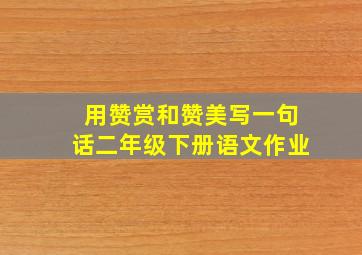 用赞赏和赞美写一句话二年级下册语文作业